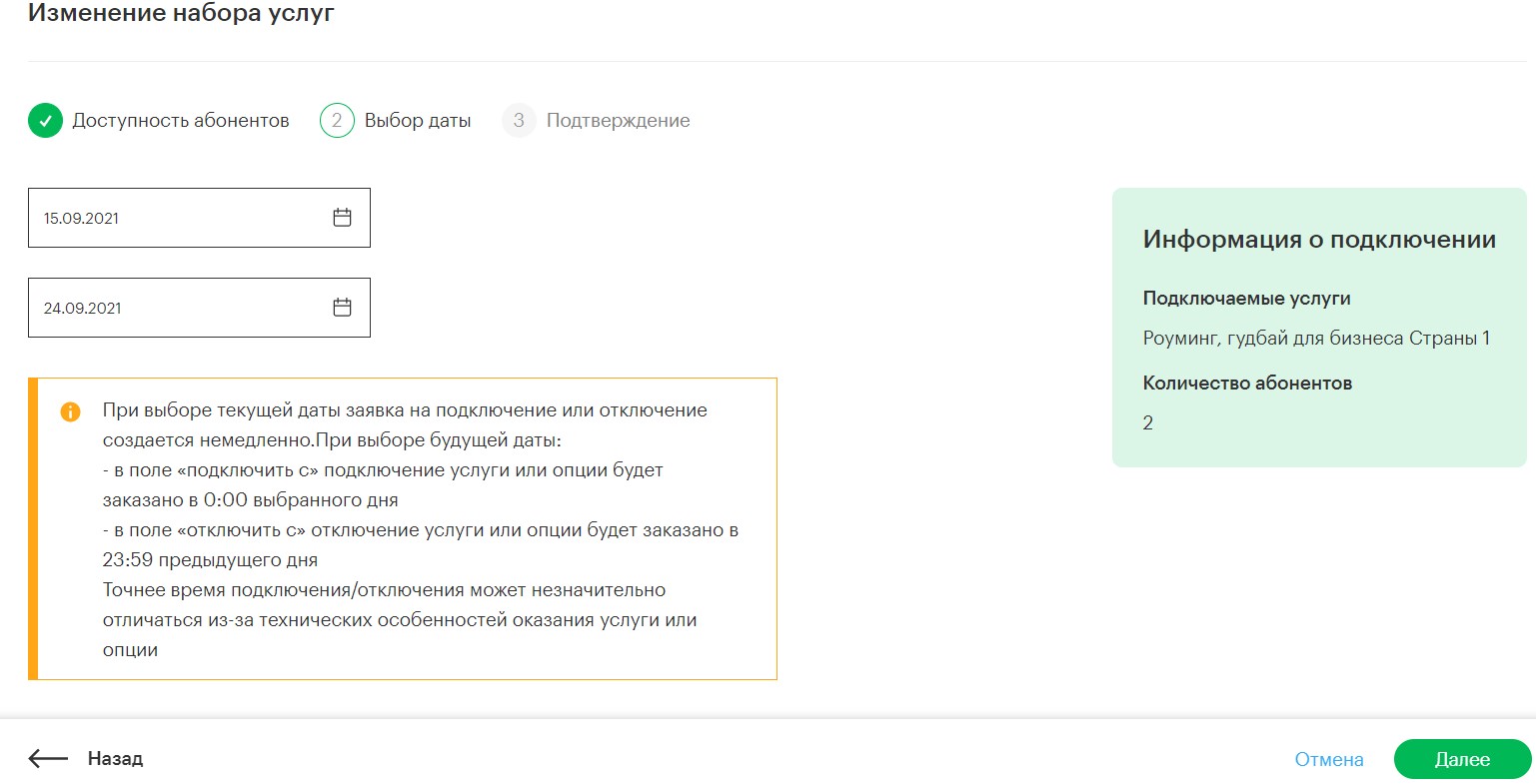 Изменение набора услуг

Доступность абонентов 2 Выбор даты 3 Подтверждение

15.09.2021

24.09.2021

При выборе текущей даты заявка на подключение или отключение создается немедленно.При выборе будущей даты:
- в поле «подключить с» подключение услуги или опции будет заказано в 0:00 выбранного дня
- в поле «отключить с» отключение услуги или опции будет заказано в 23:59 предыдущего дня
Точнее время подключения/отключения может незначительно отличаться из-за технических особенностей оказания услуги или опции

Информация о подключении

Подключаемые услуги

Роуминг, гудбай для бизнеса Страны 1

Количество абонентов

2

Назад

Отмена

Далее